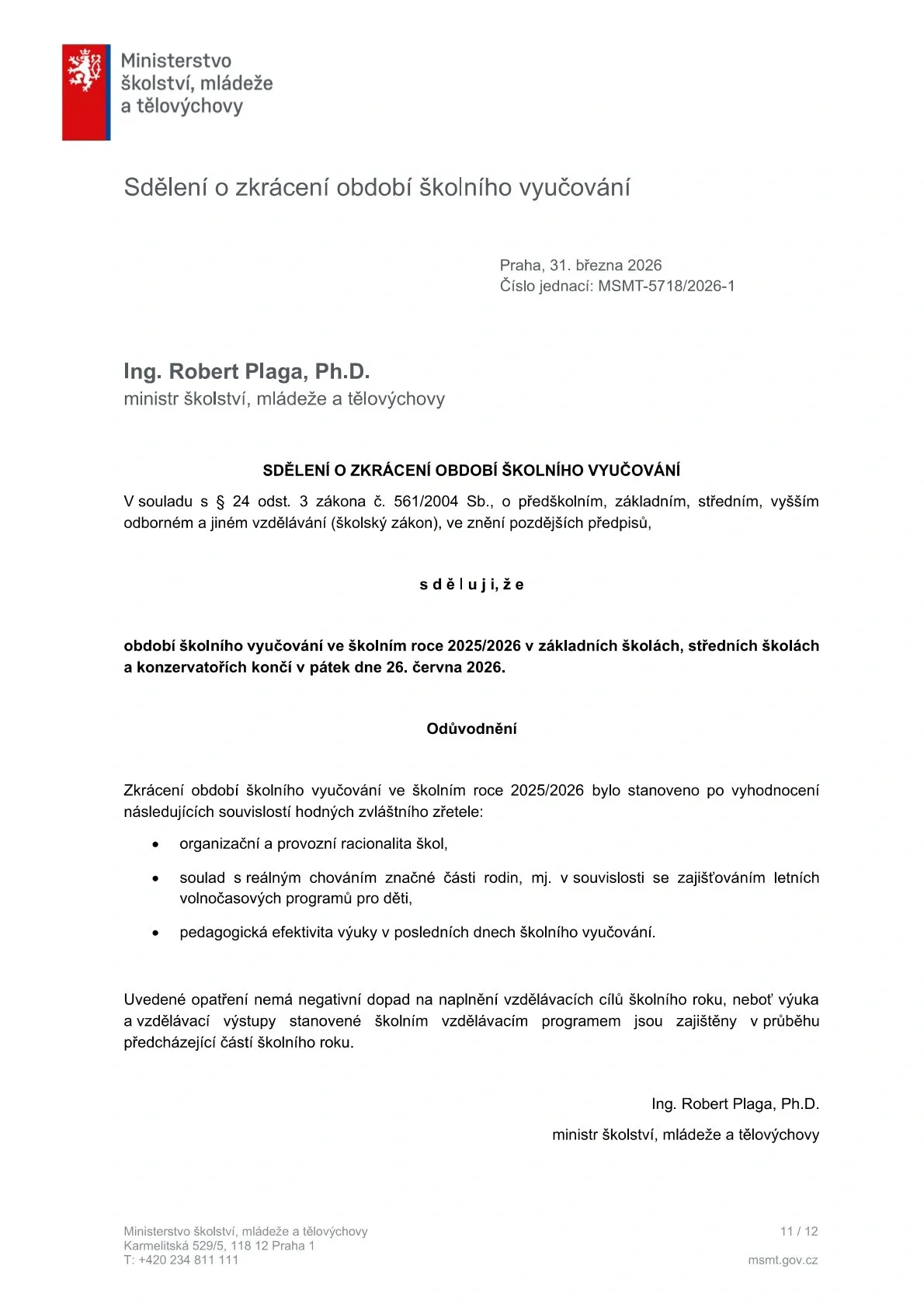 Ministerstvo školství, mládeže a tělovýchovy

Sdělení o zkrácení období školního vyučování

Praha, 31. března 2026
Číslo jednací: MSMT-5718/2026-1

Ing. Robert Plaga, Ph.D.
ministr školství, mládeže a tělovýchovy

SDĚLENÍ O ZKRÁCENÍ OBDOBÍ ŠKOLNÍHO VYUČOVÁNÍ

V souladu s § 24 odst. 3 zákona č. 561/2004 Sb., o předškolním, základním, středním, vyšším odborném a jiném vzdělávání (školský zákon), ve znění pozdějších předpisů,

s d ě l u j i, ž e

období školního vyučování ve školním roce 2025/2026 v základních školách, středních školách a konzervatořích končí v pátek dne 26. června 2026.

Odůvodnění

Zkrácení období školního vyučování ve školním roce 2025/2026 bylo stanoveno po vyhodnocení následujících souvislostí hodných zvláštního zřetele:

• organizační a provozní racionalita škol,

• soulad s reálným chováním značné části rodin, mj. v souvislosti se zajišťováním letních volnočasových programů pro děti,

• pedagogická efektivita výuky v posledních dnech školního vyučování.

Uvedené opatření nemá negativní dopad na naplnění vzdělávacích cílů školního roku, neboť výuka a vzdělávací výstupy stanovené školním vzdělávacím programem jsou zajištěny v průběhu předcházející části školního roku.

Ing. Robert Plaga, Ph.D.
ministr školství, mládeže a tělovýchovy

Ministerstvo školství, mládeže a tělovýchovy
Karmelitská 529/5, 118 12 Praha 1
T: +420 234 811 111

11 / 12
msmt.gov.cz